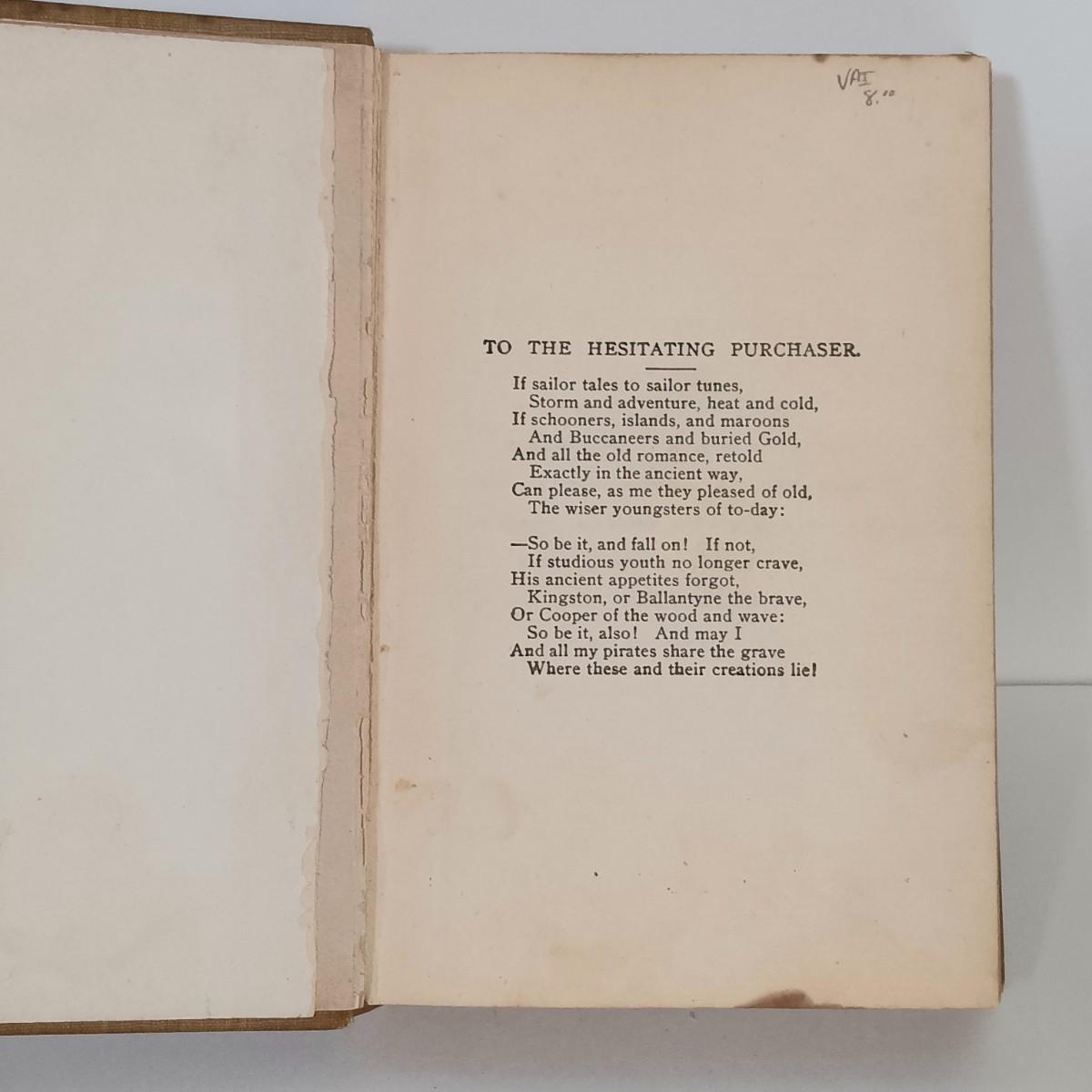 VAI
8.00

TO THE HESITATING PURCHASER.

If sailor tales to sailor tunes,
Storm and adventure, heat and cold,
If schooners, islands, and maroons
And Buccaneers and buried Gold,
And all the old romance, retold
Exactly in the ancient way,
Can please, as me they pleased of old,
The wiser youngsters of to-day:

—So be it, and fall on! If not,
If studious youth no longer crave,
His ancient appetites forgot,
Kingston, or Ballantyne the brave,
Or Cooper of the wood and wave:
So be it, also! And may I
And all my pirates share the grave
Where these and their creations lie!